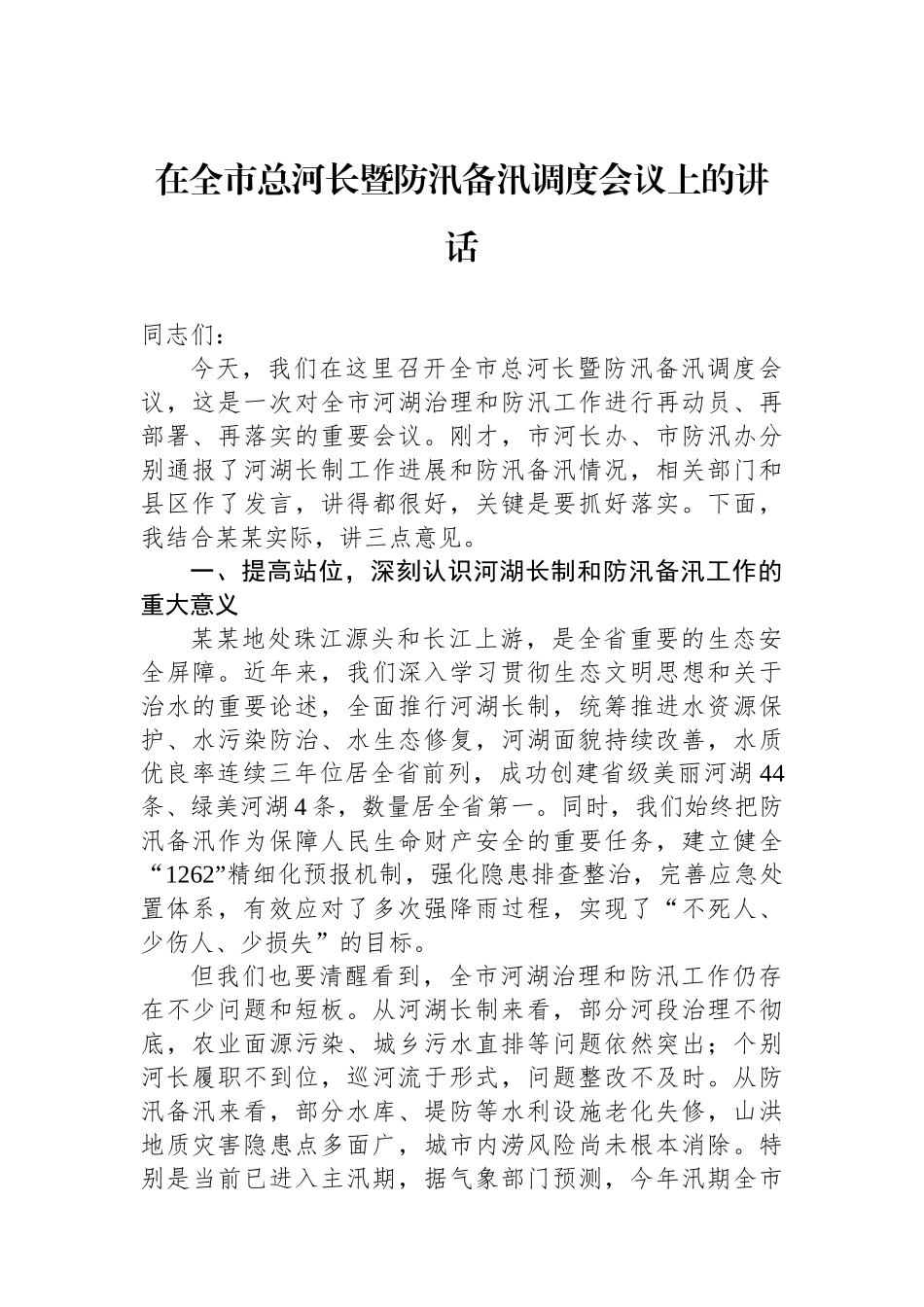 在全市总河长暨防汛备汛调度会议上的讲话

同志们：

今天，我们在这里召开全市总河长暨防汛备汛调度会议，这是一次对全市河湖治理和防汛工作进行再动员、再部署、再落实的重要会议。刚才，市河长办、市防汛办分别通报了河湖长制工作进展和防汛备汛情况，相关部门和县区作了发言，讲得都很好，关键是要抓好落实。下面，我结合某某实际，讲三点意见。

一、提高站位，深刻认识河湖长制和防汛备汛工作的重大意义

某某地处珠江源头和长江上游，是全省重要的生态安全屏障。近年来，我们深入学习贯彻生态文明思想和关于治水的重要论述，全面推行河湖长制，统筹推进水资源保护、水污染防治、水生态修复，河湖面貌持续改善，水质优良率连续三年位居全省前列，成功创建省级美丽河湖44条、绿美河湖4条，数量居全省第一。同时，我们始终把防汛备汛作为保障人民生命财产安全的重要任务，建立健全“1262”精细化预报机制，强化隐患排查整治，完善应急处置体系，有效应对了多次强降雨过程，实现了“不死人、少伤人、少损失”的目标。

但我们也要清醒看到，全市河湖治理和防汛工作仍存在不少问题和短板。从河湖长制来看，部分河段治理不彻底，农业面源污染、城乡污水直排等问题依然突出；个别河长履职不到位，巡河流于形式，问题整改不及时。从防汛备汛来看，部分水库、堤防等水利设施老化失修，山洪地质灾害隐患点多面广，城市内涝风险尚未根本消除。特别是当前已进入主汛期，据气象部门预测，今年汛期全市